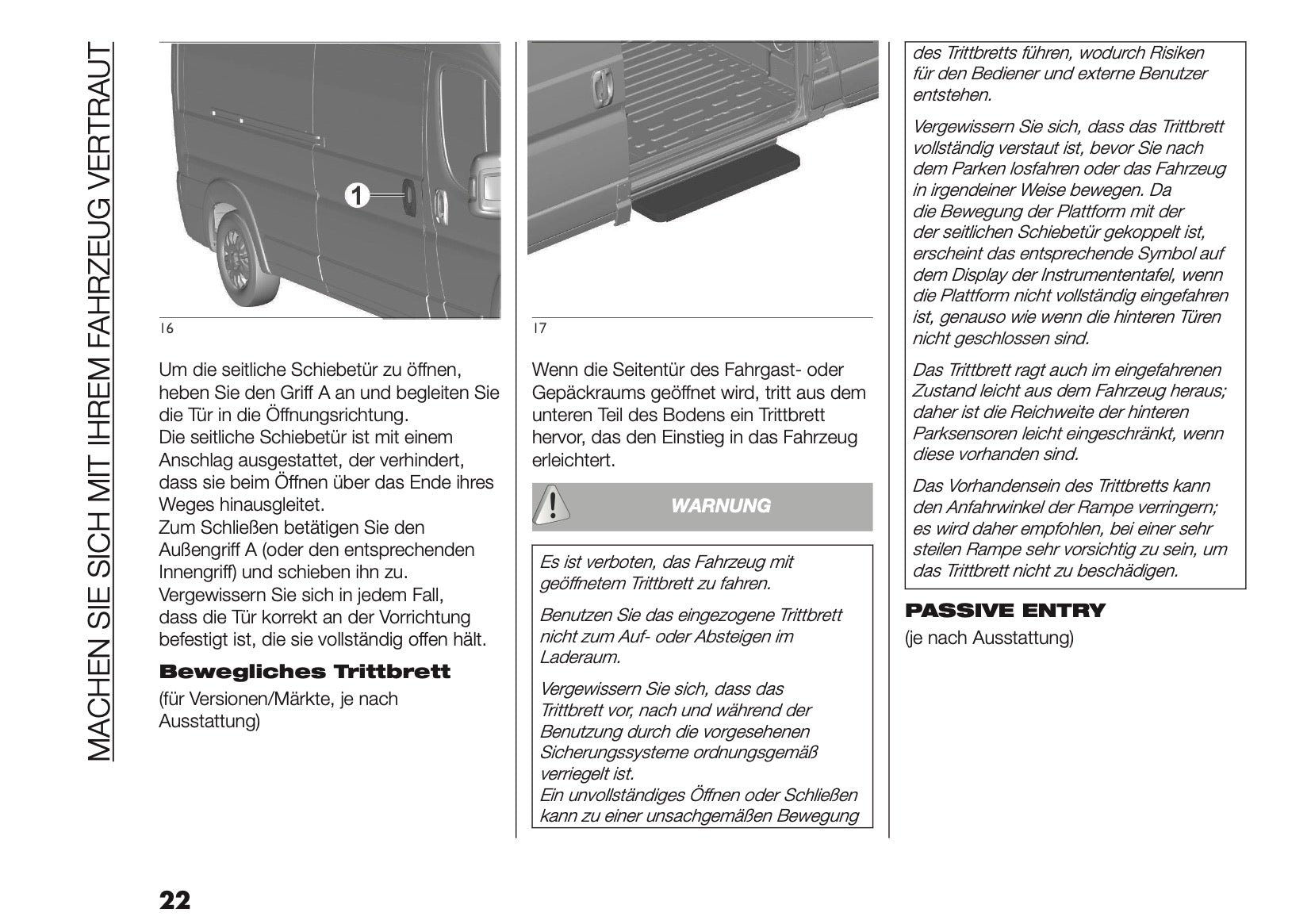 MACHEN SIE SICH MIT IHREM FAHRZEUG VERTRAUT

1

16

Um die seitliche Schiebetür zu öffnen, heben Sie den Griff A an und begleiten Sie die Tür in die Öffnungsrichtung.
Die seitliche Schiebetür ist mit einem Anschlag ausgestattet, der verhindert, dass sie beim Öffnen über das Ende ihres Weges hinausgleitet.
Zum Schließen betätigen Sie den Außengriff A (oder den entsprechenden Innengriff) und schieben ihn zu.
Vergewissern Sie sich in jedem Fall, dass die Tür korrekt an der Vorrichtung befestigt ist, die sie vollständig offen hält.

Bewegliches Trittbrett

(für Versionen/Märkte, je nach Ausstattung)

17

Wenn die Seitentür des Fahrgast- oder Gepäckraums geöffnet wird, tritt aus dem unteren Teil des Bodens ein Trittbrett hervor, das den Einstieg in das Fahrzeug erleichtert.

WARNUNG

Es ist verboten, das Fahrzeug mit geöffnetem Trittbrett zu fahren.

Benutzen Sie das eingezogene Trittbrett nicht zum Auf- oder Absteigen im Laderaum.

Vergewissern Sie sich, dass das Trittbrett vor, nach und während der Benutzung durch die vorgesehenen Sicherungssysteme ordnungsgemäß verriegelt ist.
Ein unvollständiges Öffnen oder Schließen kann zu einer unsachgemäßen Bewegung des Trittbretts führen, wodurch Risiken für den Bediener und externe Benutzer entstehen.

Vergewissern Sie sich, dass das Trittbrett vollständig verstaut ist, bevor Sie nach dem Parken losfahren oder das Fahrzeug in irgendeiner Weise bewegen. Da die Bewegung der Plattform mit der der seitlichen Schiebetür gekoppelt ist, erscheint das entsprechende Symbol auf dem Display der Instrumententafel, wenn die Plattform nicht vollständig eingefahren ist, genauso wie wenn die hinteren Türen nicht geschlossen sind.

Das Trittbrett ragt auch im eingefahrenen Zustand leicht aus dem Fahrzeug heraus; daher ist die Reichweite der hinteren Parksensoren leicht eingeschränkt, wenn diese vorhanden sind.

Das Vorhandensein des Trittbretts kann den Anfahrwinkel der Rampe verringern; es wird daher empfohlen, bei einer sehr steilen Rampe sehr vorsichtig zu sein, um das Trittbrett nicht zu beschädigen.

PASSIVE ENTRY

(je nach Ausstattung)

22